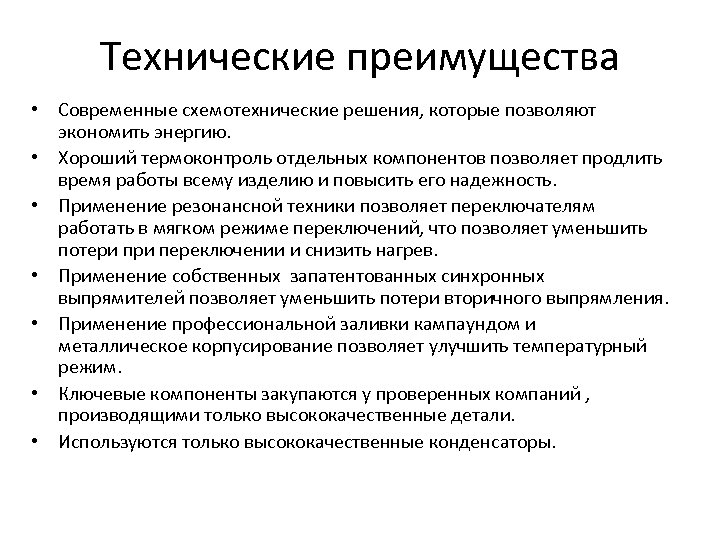 Технические преимущества

• Современные схемотехнические решения, которые позволяют экономить энергию.
• Хороший термоконтроль отдельных компонентов позволяет продлить время работы всему изделию и повысить его надежность.
• Применение резонансной техники позволяет переключателям работать в мягком режиме переключений, что позволяет уменьшить потери при переключении и снизить нагрев.
• Применение собственных запатентованных синхронных выпрямителей позволяет уменьшить потери вторичного выпрямления.
• Применение профессиональной заливки кампаундом и металлическое корпусирование позволяет улучшить температурный режим.
• Ключевые компоненты закупаются у проверенных компаний , производящими только высококачественные детали.
• Используются только высококачественные конденсаторы.